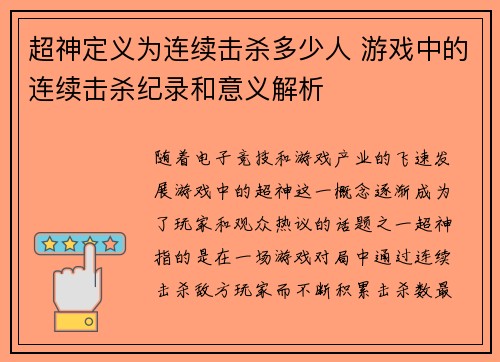 超神定义为连续击杀多少人 游戏中的连续击杀纪录和意义解析

随着电子竞技和游戏产业的飞速发展游戏中的超神这一概念逐渐成为了玩家和观众热议的话题之一超神指的是在一场游戏对局中通过连续击杀敌方玩家而不断积累击杀数最